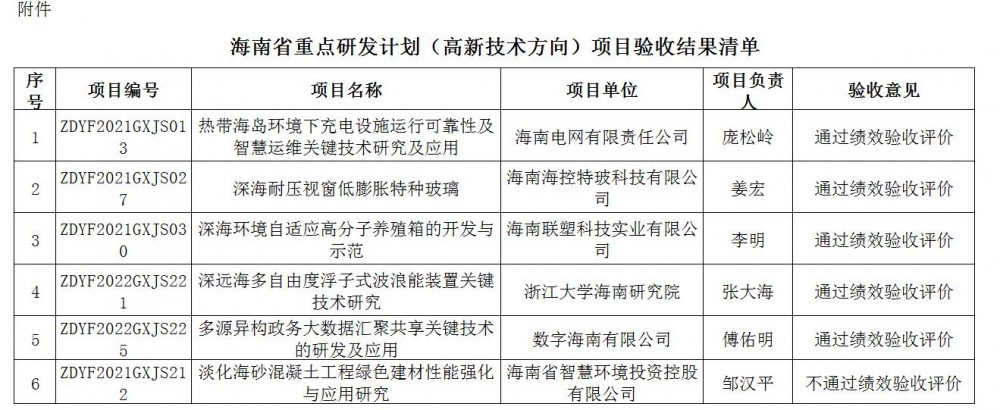 附件

海南省重点研发计划（高新技术方向）项目验收结果清单

| 序号 | 项目编号 | 项目名称 | 项目单位 | 项目负责人 | 验收意见 |
|---|---|---|---|---|---|
| 1 | ZDYF2021GXJS013 | 热带海岛环境下充电设施运行可靠性及智慧运维关键技术研究及应用 | 海南电网有限责任公司 | 庞松岭 | 通过绩效验收评价 |
| 2 | ZDYF2021GXJS027 | 深海耐压视窗低膨胀特种玻璃 | 海南海控特玻科技有限公司 | 姜宏 | 通过绩效验收评价 |
| 3 | ZDYF2021GXJS030 | 深海环境自适应高分子养殖箱的开发与示范 | 海南联塑科技实业有限公司 | 李明 | 通过绩效验收评价 |
| 4 | ZDYF2022GXJS221 | 深远海多自由度浮子式波浪能装置关键技术研究 | 浙江大学海南研究院 | 张大海 | 通过绩效验收评价 |
| 5 | ZDYF2022GXJS225 | 多源异构政务大数据汇聚共享关键技术的研发及应用 | 数字海南有限公司 | 傅佑明 | 通过绩效验收评价 |
| 6 | ZDYF2021GXJS212 | 淡化海砂混凝土工程绿色建材性能强化与应用研究 | 海南省智慧环境投资控股有限公司 | 邹汉平 | 不通过绩效验收评价 |